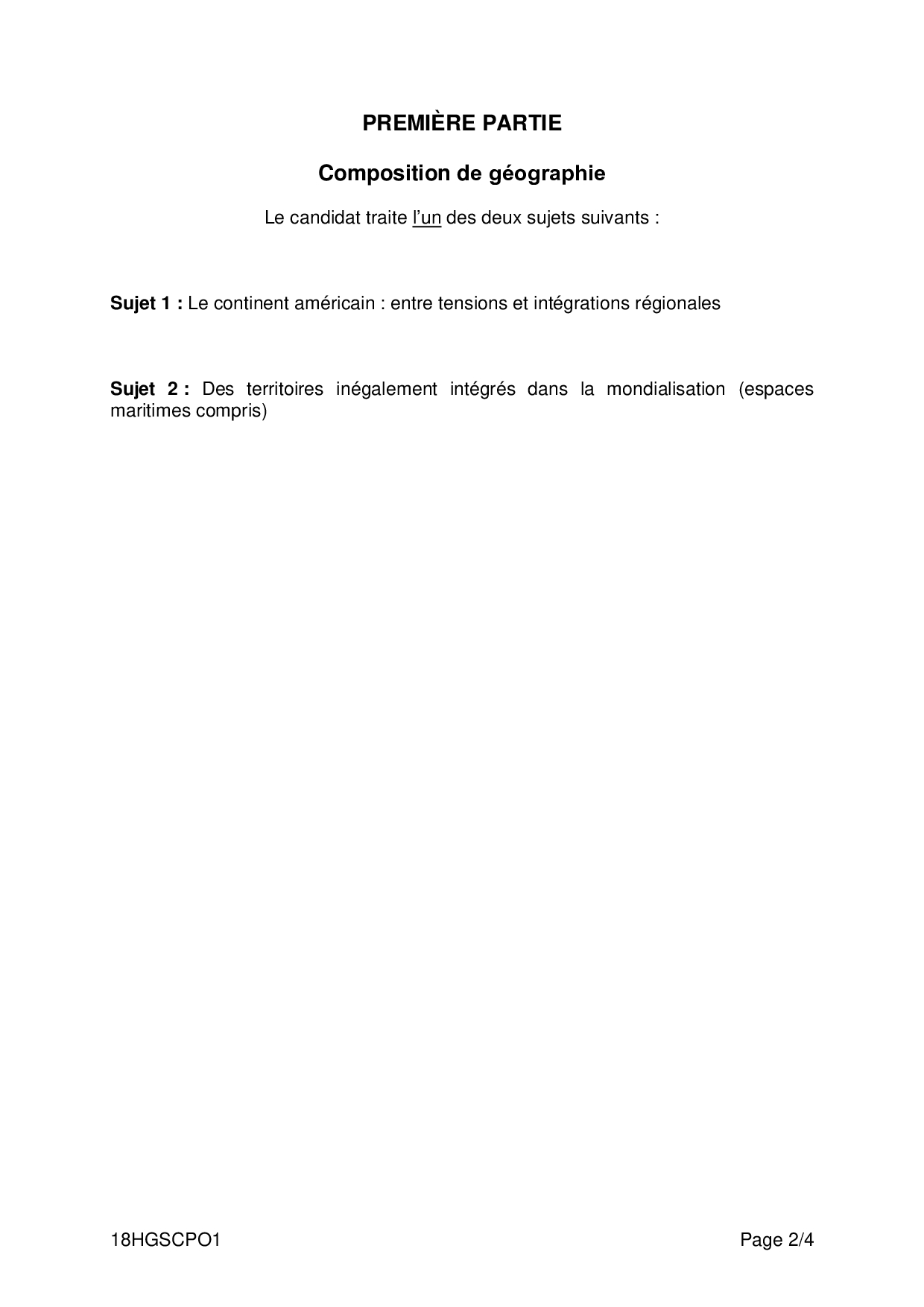 PREMIÈRE PARTIE

Composition de géographie

Le candidat traite l'un des deux sujets suivants :

Sujet 1 : Le continent américain : entre tensions et intégrations régionales

Sujet 2 : Des territoires inégalement intégrés dans la mondialisation (espaces maritimes compris)

18HGSCPO1

Page 2/4